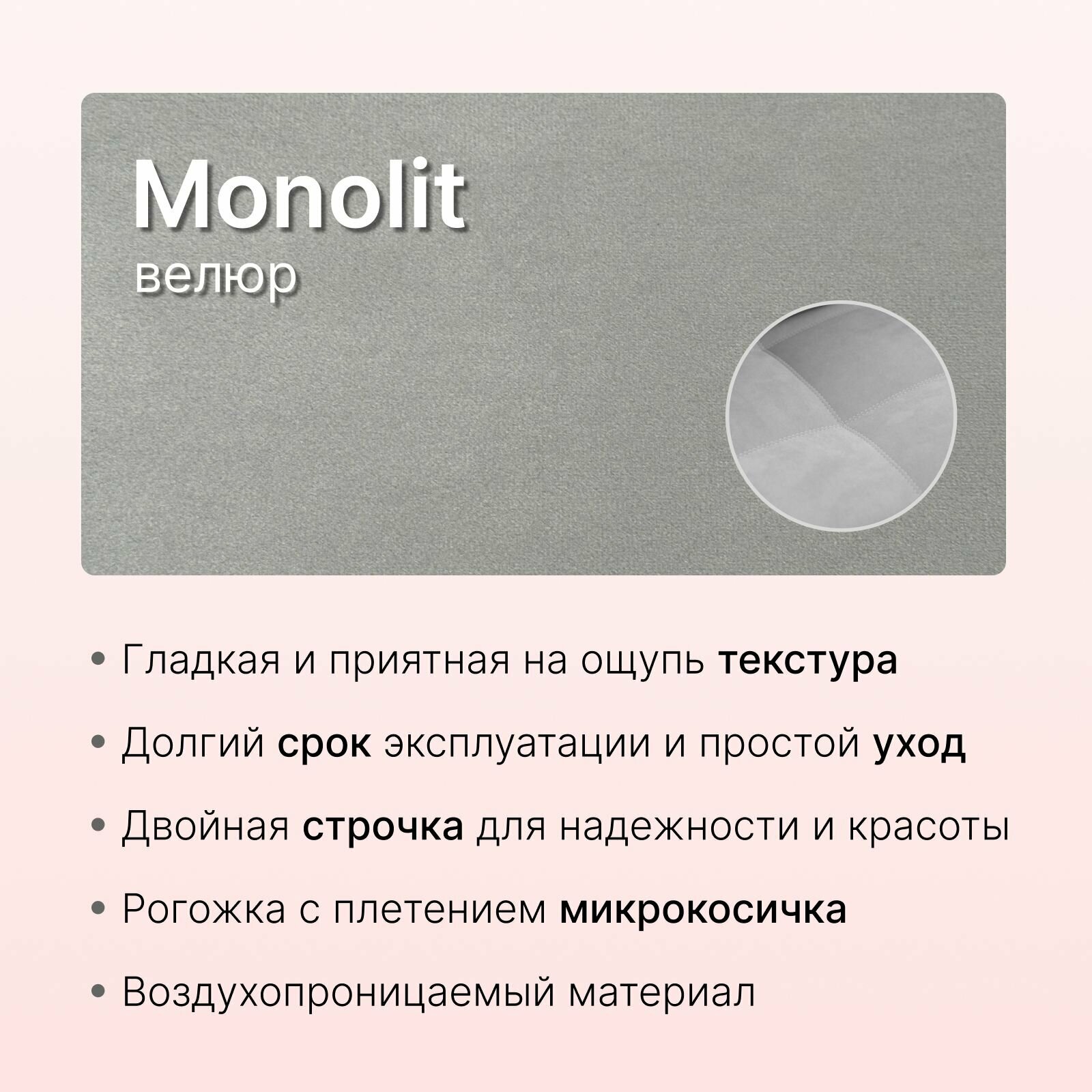 Monolit
велюр

• Гладкая и приятная на ощупь текстура

• Долгий срок эксплуатации и простой уход

• Двойная строчка для надежности и красоты

• Рогожка с плетением микрокосичка

• Воздухопроницаемый материал